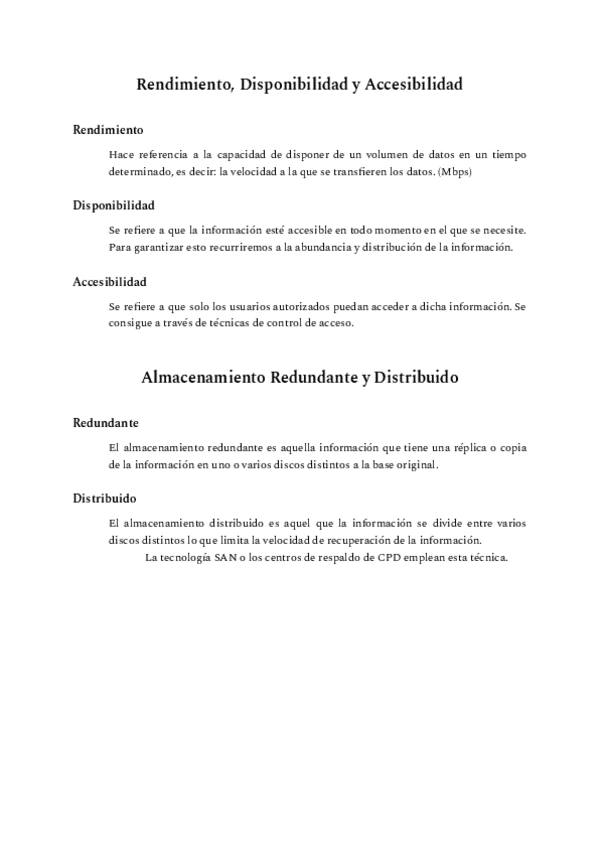 Rendimiento, Disponibilidad y Accesibilidad

Rendimiento

Hace referencia a la capacidad de disponer de un volumen de datos en un tiempo determinado, es decir: la velocidad a la que se transfieren los datos. (Mbps)

Disponibilidad

Se refiere a que la información esté accesible en todo momento en el que se necesite. Para garantizar esto recurriremos a la abundancia y distribución de la información.

Accesibilidad

Se refiere a que solo los usuarios autorizados puedan acceder a dicha información. Se consigue a través de técnicas de control de acceso.

Almacenamiento Redundante y Distribuido

Redundante

El almacenamiento redundante es aquella información que tiene una réplica o copia de la información en uno o varios discos distintos a la base original.

Distribuido

El almacenamiento distribuido es aquel que la información se divide entre varios discos distintos lo que limita la velocidad de recuperación de la información.

La tecnología SAN o los centros de respaldo de CPD emplean esta técnica.